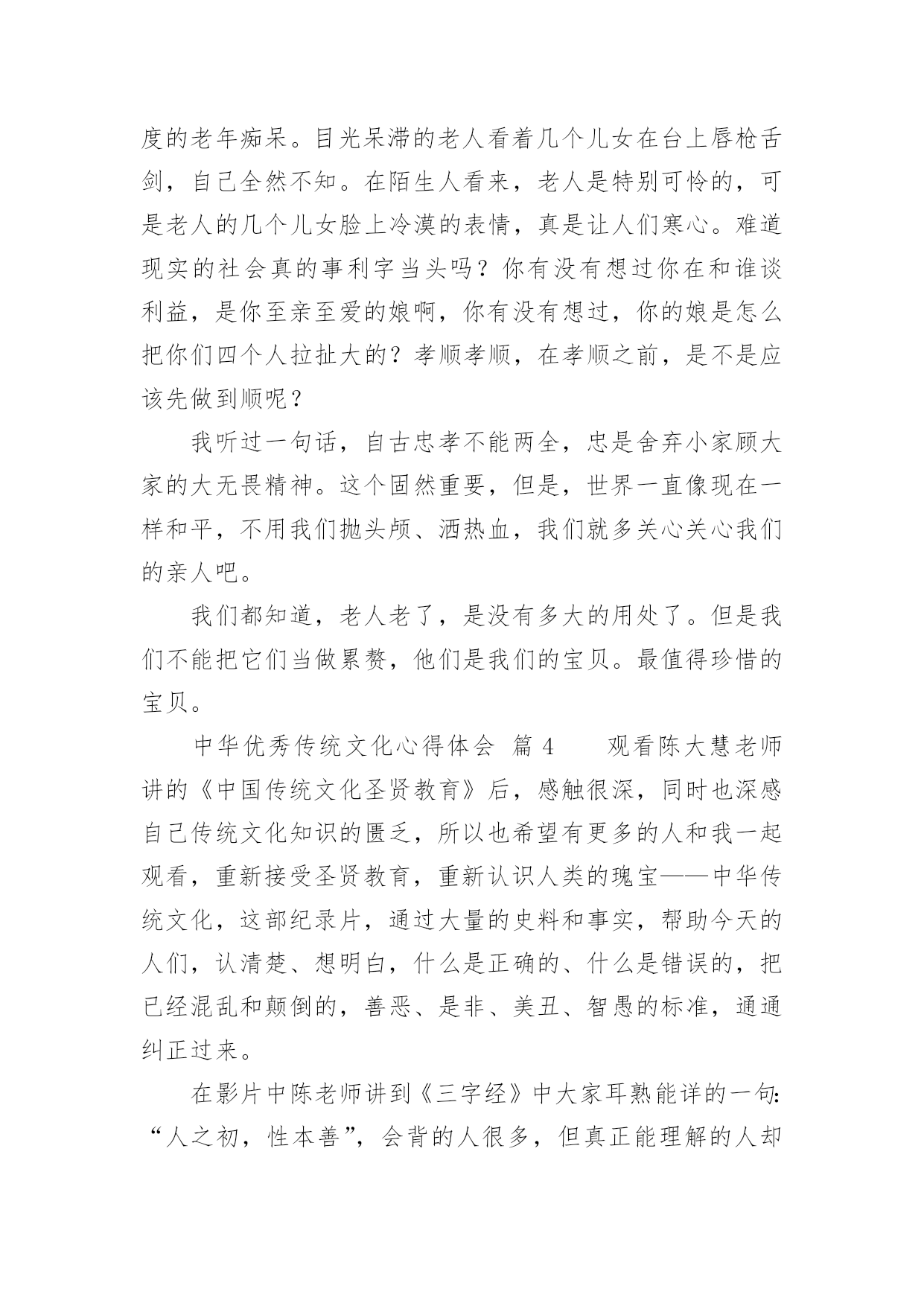 度的老年痴呆。目光呆滞的老人看着几个儿女在台上唇枪舌剑，自己全然不知。在陌生人看来，老人是特别可怜的，可是老人的几个儿女脸上冷漠的表情，真是让人们寒心。难道现实的社会真的事利字当头吗？你有没有想过你在和谁谈利益，是你至亲至爱的娘啊，你有没有想过，你的娘是怎么把你们四个人拉扯大的？孝顺孝顺，在孝顺之前，是不是应该先做到顺呢？

我听过一句话，自古忠孝不能两全，忠是舍弃小家顾大家的大无畏精神。这个固然重要，但是，世界一直像现在一样和平，不用我们抛头颅、洒热血，我们就多关心关心我们的亲人吧。

我们都知道，老人老了，是没有多大的用处了。但是我们不能把它们当做累赘，他们是我们的宝贝。最值得珍惜的宝贝。

中华优秀传统文化心得体会 篇 4　　观看陈大慧老师讲的《中国传统文化圣贤教育》后，感触很深，同时也深感自己传统文化知识的匮乏，所以也希望有更多的人和我一起观看，重新接受圣贤教育，重新认识人类的瑰宝——中华传统文化，这部纪录片，通过大量的史料和事实，帮助今天的人们，认清楚、想明白，什么是正确的、什么是错误的，把已经混乱和颠倒的，善恶、是非、美丑、智愚的标准，通通纠正过来。

在影片中陈老师讲到《三字经》中大家耳熟能详的一句：“人之初，性本善”，会背的人很多，但真正能理解的人却